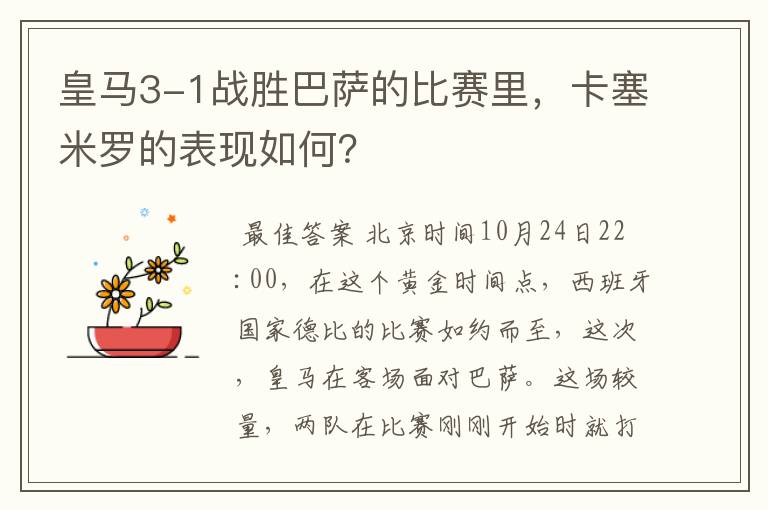 皇马3-1战胜巴萨的比赛里，卡塞米罗的表现如何?

最佳答案 北京时间10月24日22:00，在这个黄金时间点，西班牙国家德比的比赛如约而至，这次，皇马在客场面对巴萨。这场较量，两队在比赛刚刚开始时就打